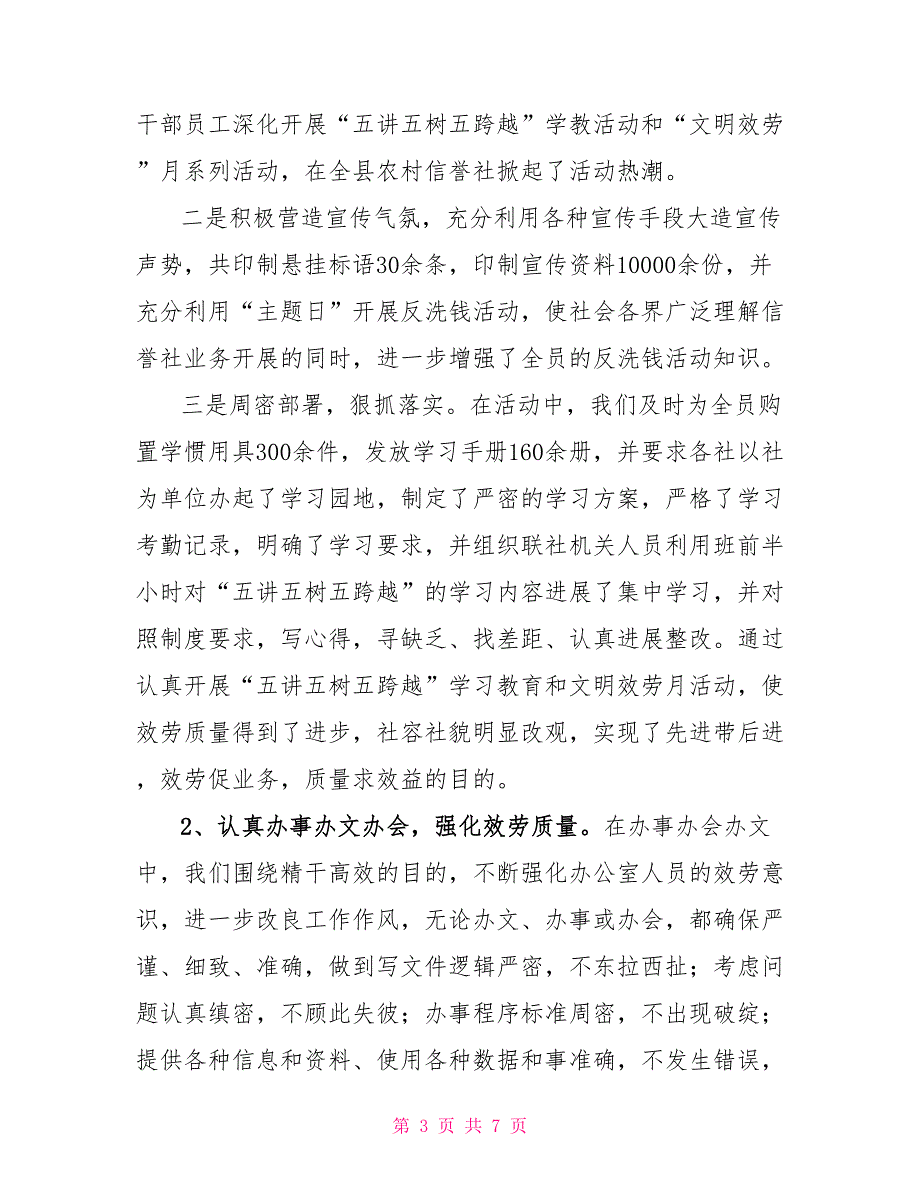 干部员工深化开展“五讲五树五跨越”学教活动和“文明效劳”月系列活动，在全县农村信誉社掀起了活动热潮。

二是积极营造宣传气氛，充分利用各种宣传手段大造宣传声势，共印制悬挂标语30余条，印制宣传资料10000余份，并充分利用“主题日”开展反洗钱活动，使社会各界广泛理解信誉社业务开展的同时，进一步增强了全员的反洗钱活动知识。

三是周密部署，狠抓落实。在活动中，我们及时为全员购置学惯用具300余件，发放学习手册160余册，并要求各社以社为单位办起了学习园地，制定了严密的学习方案，严格了学习考勤记录，明确了学习要求，并组织联社机关人员利用班前半小时对“五讲五树五跨越”的学习内容进展了集中学习，并对照制度要求，写心得，寻缺乏、找差距、认真进展整改。通过认真开展“五讲五树五跨越”学习教育和文明效劳月活动，使效劳质量得到了进步，社容社貌明显改观，实现了先进带后进，效劳促业务，质量求效益的目的。

2、认真办事办文办会，强化效劳质量。在办事办会办文中，我们围绕精干高效的目的，不断强化办公室人员的效劳意识，进一步改良工作作风，无论办文、办事或办会，都确保严谨、细致、准确，做到写文件逻辑严密，不东拉西扯；考虑问题认真缜密，不顾此失彼；办事程序标准周密，不出现破绽；提供各种信息和资料、使用各种数据和事准确，不发生错误，

第 3 页 共 7 页